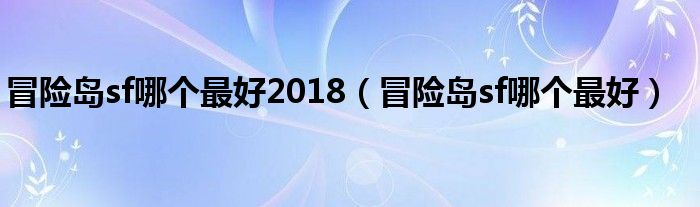 冒险岛sf哪个最好2018（冒险岛sf哪个最好）